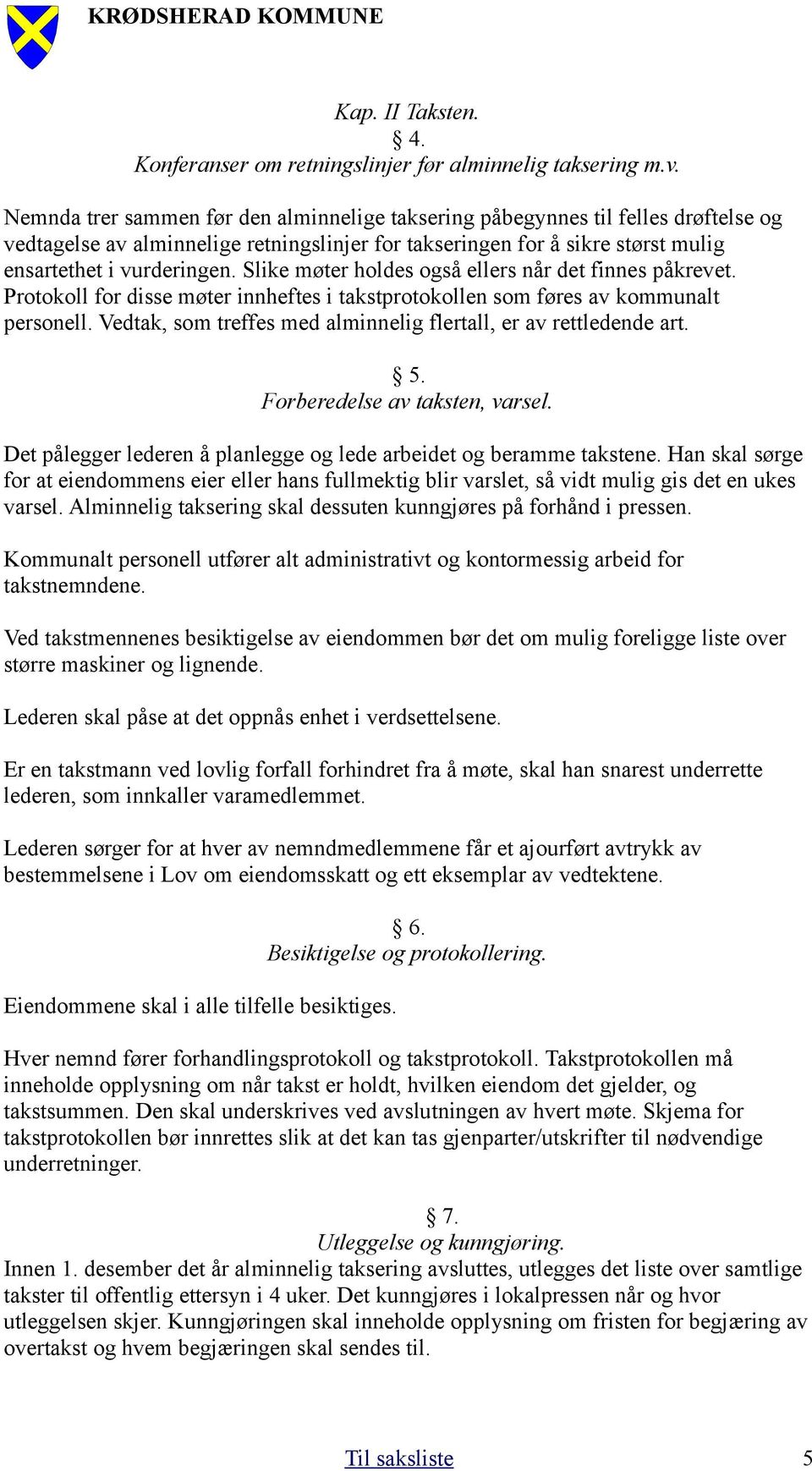 KRØDSHERAD KOMMUNE

Kap. II Taksten.
§ 4.
Konferanser om retningslinjer før alminnelig taksering m.v.

Nemnda trer sammen før den alminnelige taksering påbegynnes til felles drøftelse og vedtagelse av alminnelige retningslinjer for takseringen for å sikre størst mulig ensartethet i vurderingen. Slike møter holdes også ellers når det finnes påkrevet. Protokoll for disse møter innheftes i takstprotokollen som føres av kommunalt personell. Vedtak, som treffes med alminnelig flertall, er av rettledende art.

§ 5.
Forberedelse av taksten, varsel.

Det pålegger lederen å planlegge og lede arbeidet og beramme takstene. Han skal sørge for at eiendommens eier eller hans fullmektig blir varslet, så vidt mulig gis det en ukes varsel. Alminnelig taksering skal dessuten kunngjøres på forhånd i pressen.

Kommunalt personell utfører alt administrativt og kontormessig arbeid for takstnemndene.

Ved takstmennenes besiktigelse av eiendommen bør det om mulig foreligge liste over større maskiner og lignende.

Lederen skal påse at det oppnås enhet i verdsettelsene.

Er en takstmann ved lovlig forfall forhindret fra å møte, skal han snarest underrette lederen, som innkaller varamedlemmet.

Lederen sørger for at hver av nemndmedlemmene får et ajourført avtrykk av bestemmelsene i Lov om eiendomsskatt og ett eksemplar av vedtektene.

§ 6.
Besiktigelse og protokollering.

Eiendommene skal i alle tilfelle besiktiges.

Hver nemnd fører forhandlingsprotokoll og takstprotokoll. Takstprotokollen må inneholde opplysning om når takst er holdt, hvilken eiendom det gjelder, og takstsummen. Den skal underskrives ved avslutningen av hvert møte. Skjema for takstprotokollen bør innrettes slik at det kan tas gjenparter/utskrifter til nødvendige underretninger.

§ 7.
Utleggelse og kunngjøring.
Innen 1. desember det år alminnelig taksering avsluttes, utlegges det liste over samtlige takster til offentlig ettersyn i 4 uker. Det kunngjøres i lokalpressen når og hvor utleggelsen skjer. Kunngjøringen skal inneholde opplysning om fristen for begjæring av overtakst og hvem begjæringen skal sendes til.

Til saksliste 5